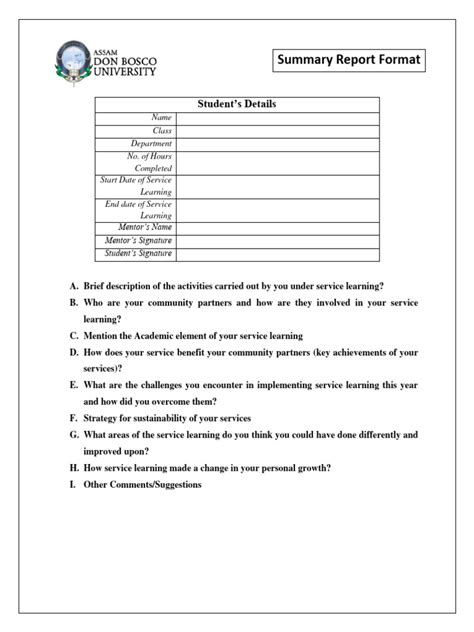 ASSAM
DON BOSCO
UNIVERSITY

Summary Report Format

| Student's Details | |
|---|---|
| Name | |
| Class | |
| Department | |
| No. of Hours Completed | |
| Start Date of Service Learning | |
| End date of Service Learning | |
| Mentor's Name | |
| Mentor's Signature | |
| Student's Signature | |

A. Brief description of the activities carried out by you under service learning?
B. Who are your community partners and how are they involved in your service learning?
C. Mention the Academic element of your service learning
D. How does your service benefit your community partners (key achievements of your services)?
E. What are the challenges you encounter in implementing service learning this year and how did you overcome them?
F. Strategy for sustainability of your services
G. What areas of the service learning do you think you could have done differently and improved upon?
H. How service learning made a change in your personal growth?
I. Other Comments/Suggestions